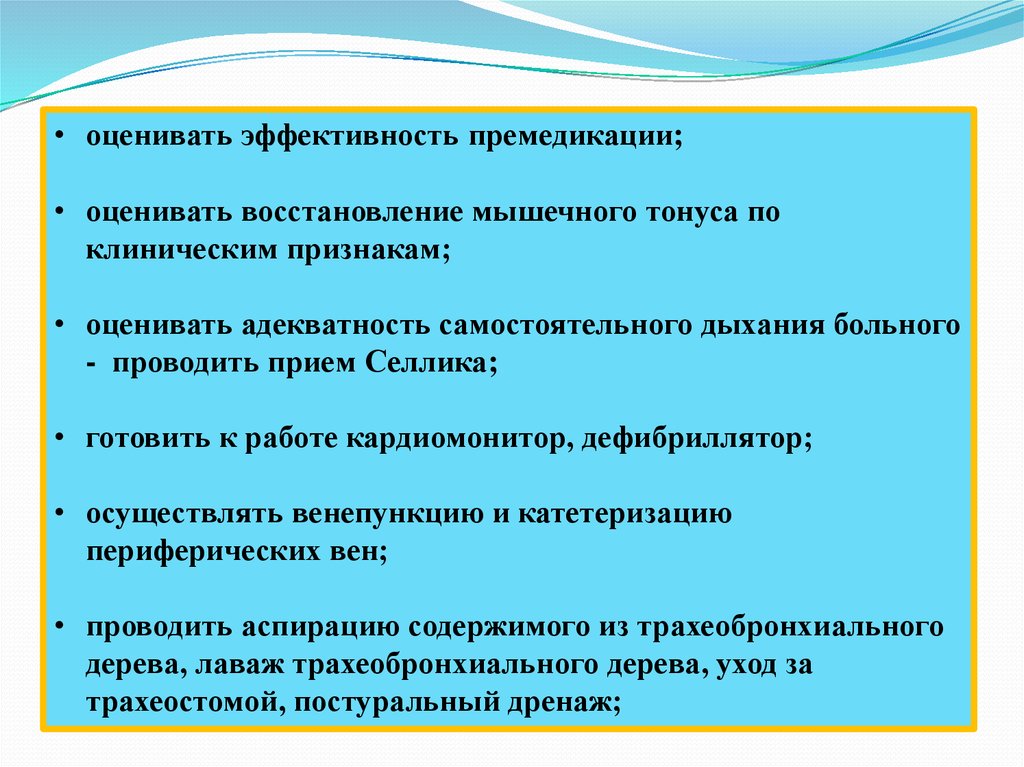 • оценивать эффективность премедикации;

• оценивать восстановление мышечного тонуса по клиническим признакам;

• оценивать адекватность самостоятельного дыхания больного - проводить прием Селлика;

• готовить к работе кардиомонитор, дефибриллятор;

• осуществлять венепункцию и катетеризацию периферических вен;

• проводить аспирацию содержимого из трахеобронхиального дерева, лаваж трахеобронхиального дерева, уход за трахеостомой, постуральный дренаж;